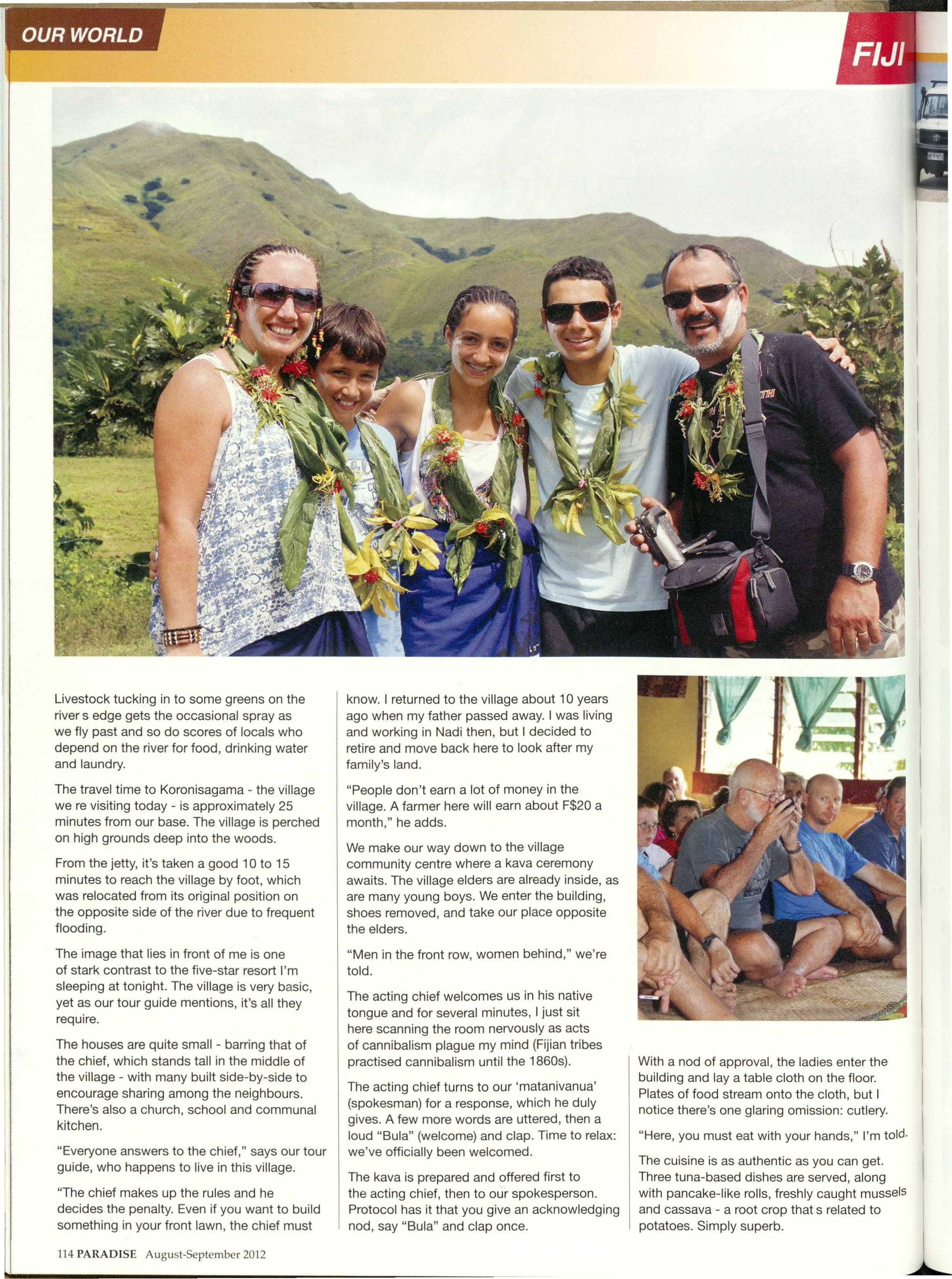 OUR WORLD

FIJI

Livestock tucking in to some greens on the river s edge gets the occasional spray as we fly past and so do scores of locals who depend on the river for food, drinking water and laundry.

The travel time to Koronisagama - the village we re visiting today - is approximately 25 minutes from our base. The village is perched on high grounds deep into the woods.

From the jetty, it's taken a good 10 to 15 minutes to reach the village by foot, which was relocated from its original position on the opposite side of the river due to frequent flooding.

The image that lies in front of me is one of stark contrast to the five-star resort I'm sleeping at tonight. The village is very basic, yet as our tour guide mentions, it's all they require.

The houses are quite small - barring that of the chief, which stands tall in the middle of the village - with many built side-by-side to encourage sharing among the neighbours. There's also a church, school and communal kitchen.

"Everyone answers to the chief," says our tour guide, who happens to live in this village.

"The chief makes up the rules and he decides the penalty. Even if you want to build something in your front lawn, the chief must know. I returned to the village about 10 years ago when my father passed away. I was living and working in Nadi then, but I decided to retire and move back here to look after my family's land.

"People don't earn a lot of money in the village. A farmer here will earn about F$20 a month," he adds.

We make our way down to the village community centre where a kava ceremony awaits. The village elders are already inside, as are many young boys. We enter the building, shoes removed, and take our place opposite the elders.

"Men in the front row, women behind," we're told.

The acting chief welcomes us in his native tongue and for several minutes, I just sit here scanning the room nervously as acts of cannibalism plague my mind (Fijian tribes practised cannibalism until the 1860s).

The acting chief turns to our 'matanivanua' (spokesman) for a response, which he duly gives. A few more words are uttered, then a loud "Bula" (welcome) and clap. Time to relax: we've officially been welcomed.

The kava is prepared and offered first to the acting chief, then to our spokesperson. Protocol has it that you give an acknowledging nod, say "Bula" and clap once.

With a nod of approval, the ladies enter the building and lay a table cloth on the floor. Plates of food stream onto the cloth, but I notice there's one glaring omission: cutlery.

"Here, you must eat with your hands," I'm told.

The cuisine is as authentic as you can get. Three tuna-based dishes are served, along with pancake-like rolls, freshly caught mussels and cassava - a root crop that s related to potatoes. Simply superb.

114 PARADISE August-September 2012